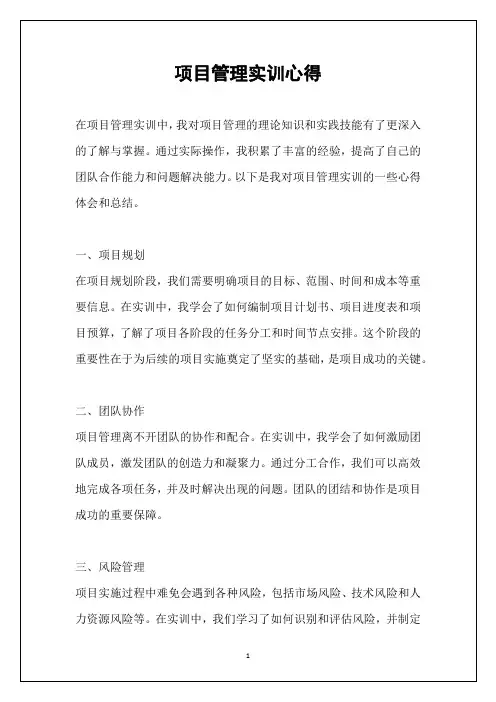 项目管理实训心得

在项目管理实训中，我对项目管理的理论知识和实践技能有了更深入的了解与掌握。通过实际操作，我积累了丰富的经验，提高了自己的团队合作能力和问题解决能力。以下是我对项目管理实训的一些心得体会和总结。

一、项目规划

在项目规划阶段，我们需要明确项目的目标、范围、时间和成本等重要信息。在实训中，我学会了如何编制项目计划书、项目进度表和项目预算，了解了项目各阶段的任务分工和时间节点安排。这个阶段的重要性在于为后续的项目实施奠定了坚实的基础，是项目成功的关键。

二、团队协作

项目管理离不开团队的协作和配合。在实训中，我学会了如何激励团队成员，激发团队的创造力和凝聚力。通过分工合作，我们可以高效地完成各项任务，并及时解决出现的问题。团队的团结和协作是项目成功的重要保障。

三、风险管理

项目实施过程中难免会遇到各种风险，包括市场风险、技术风险和人力资源风险等。在实训中，我们学习了如何识别和评估风险，并制定

1